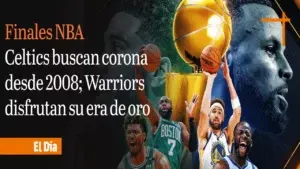 Finales NBA
Celtics buscan corona desde 2008; Warriors disfrutan su era de oro

El Día

BOSTON
7